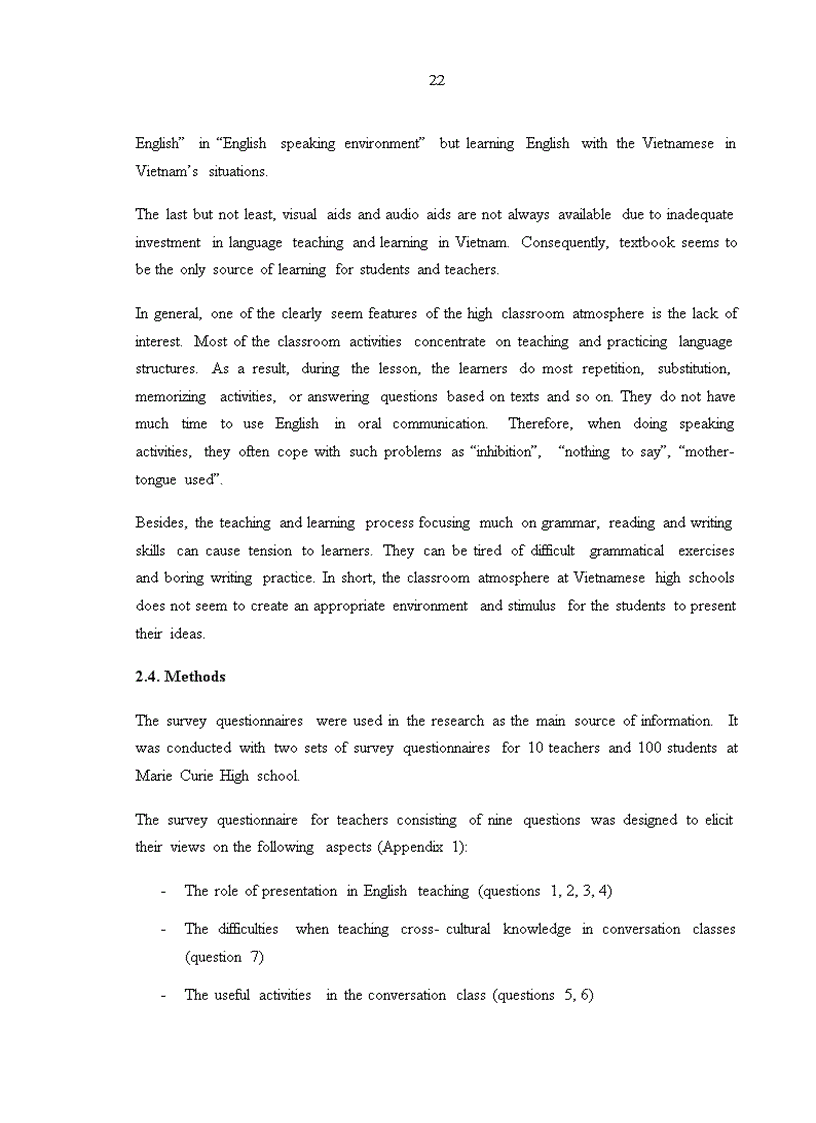 22

English" in "English speaking environment" but learning English with the Vietnamese in Vietnam's situations.

The last but not least, visual aids and audio aids are not always available due to inadequate investment in language teaching and learning in Vietnam. Consequently, textbook seems to be the only source of learning for students and teachers.

In general, one of the clearly seem features of the high classroom atmosphere is the lack of interest. Most of the classroom activities concentrate on teaching and practicing language structures. As a result, during the lesson, the learners do most repetition, substitution, memorizing activities, or answering questions based on texts and so on. They do not have much time to use English in oral communication. Therefore, when doing speaking activities, they often cope with such problems as "inhibition", "nothing to say", "mother-tongue used".

Besides, the teaching and learning process focusing much on grammar, reading and writing skills can cause tension to learners. They can be tired of difficult grammatical exercises and boring writing practice. In short, the classroom atmosphere at Vietnamese high schools does not seem to create an appropriate environment and stimulus for the students to present their ideas.

2.4. Methods

The survey questionnaires were used in the research as the main source of information. It was conducted with two sets of survey questionnaires for 10 teachers and 100 students at Marie Curie High school.

The survey questionnaire for teachers consisting of nine questions was designed to elicit their views on the following aspects (Appendix 1):

- The role of presentation in English teaching (questions 1, 2, 3, 4)

- The difficulties when teaching cross- cultural knowledge in conversation classes (question 7)

- The useful activities in the conversation class (questions 5, 6)